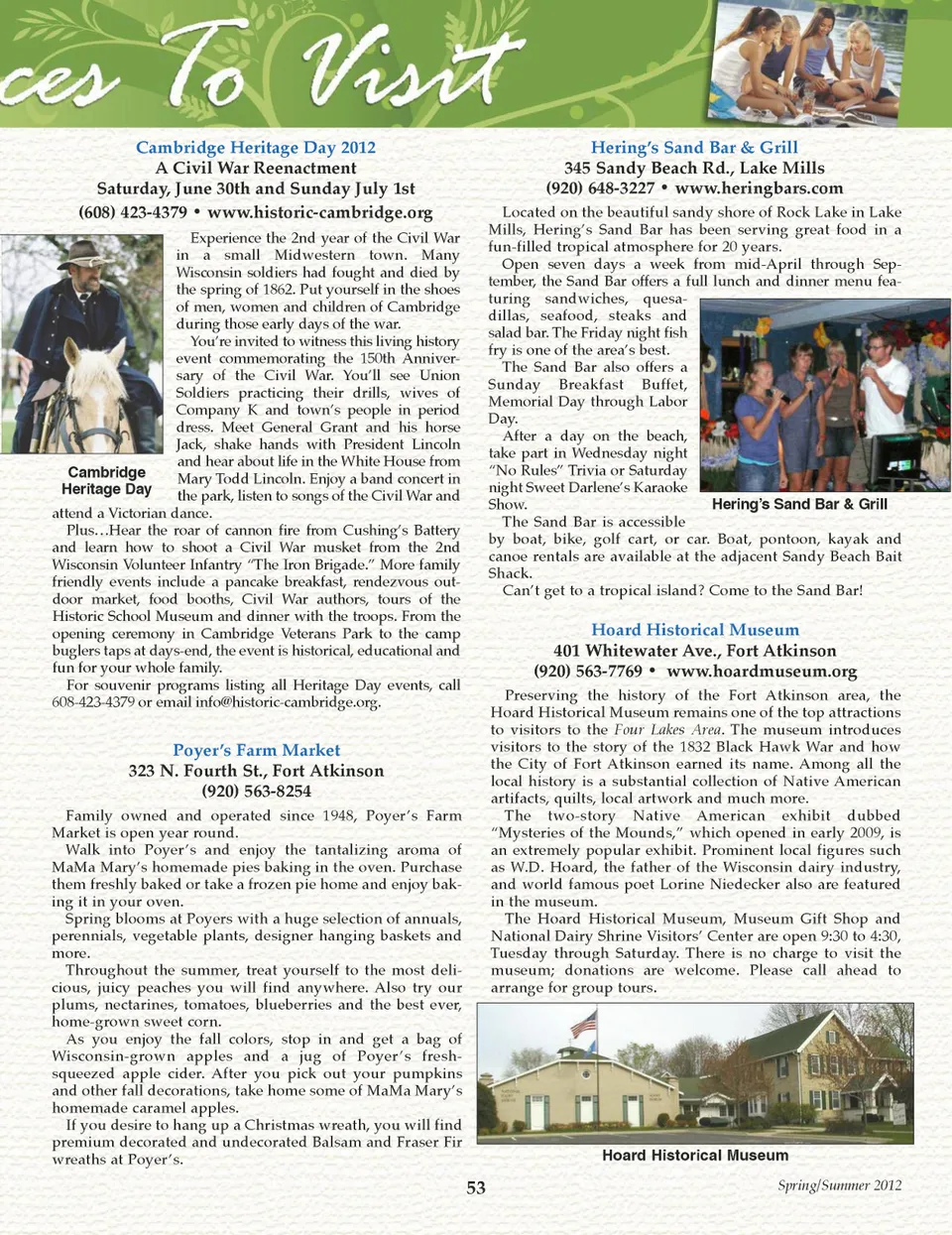 ces To Visit

Cambridge Heritage Day 2012
A Civil War Reenactment
Saturday, June 30th and Sunday July 1st
(608) 423-4379 • www.historic-cambridge.org

Experience the 2nd year of the Civil War in a small Midwestern town. Many Wisconsin soldiers had fought and died by the spring of 1862. Put yourself in the shoes of men, women and children of Cambridge during those early days of the war.

You're invited to witness this living history event commemorating the 150th Anniversary of the Civil War. You'll see Union Soldiers practicing their drills, wives of Company K and town's people in period dress. Meet General Grant and his horse Jack, shake hands with President Lincoln and hear about life in the White House from Mary Todd Lincoln. Enjoy a band concert in the park, listen to songs of the Civil War and attend a Victorian dance.

Cambridge Heritage Day

Plus…Hear the roar of cannon fire from Cushing's Battery and learn how to shoot a Civil War musket from the 2nd Wisconsin Volunteer Infantry "The Iron Brigade." More family friendly events include a pancake breakfast, rendezvous outdoor market, food booths, Civil War authors, tours of the Historic School Museum and dinner with the troops. From the opening ceremony in Cambridge Veterans Park to the camp buglers taps at days-end, the event is historical, educational and fun for your whole family.

For souvenir programs listing all Heritage Day events, call 608-423-4379 or email info@historic-cambridge.org.

Poyer's Farm Market
323 N. Fourth St., Fort Atkinson
(920) 563-8254

Family owned and operated since 1948, Poyer's Farm Market is open year round.

Walk into Poyer's and enjoy the tantalizing aroma of MaMa Mary's homemade pies baking in the oven. Purchase them freshly baked or take a frozen pie home and enjoy baking it in your oven.

Spring blooms at Poyers with a huge selection of annuals, perennials, vegetable plants, designer hanging baskets and more.

Throughout the summer, treat yourself to the most delicious, juicy peaches you will find anywhere. Also try our plums, nectarines, tomatoes, blueberries and the best ever, home-grown sweet corn.

As you enjoy the fall colors, stop in and get a bag of Wisconsin-grown apples and a jug of Poyer's fresh-squeezed apple cider. After you pick out your pumpkins and other fall decorations, take home some of MaMa Mary's homemade caramel apples.

If you desire to hang up a Christmas wreath, you will find premium decorated and undecorated Balsam and Fraser Fir wreaths at Poyer's.

Hering's Sand Bar & Grill
345 Sandy Beach Rd., Lake Mills
(920) 648-3227 • www.heringbars.com

Located on the beautiful sandy shore of Rock Lake in Lake Mills, Hering's Sand Bar has been serving great food in a fun-filled tropical atmosphere for 20 years.

Open seven days a week from mid-April through September, the Sand Bar offers a full lunch and dinner menu featuring sandwiches, quesadillas, seafood, steaks and salad bar. The Friday night fish fry is one of the area's best.

The Sand Bar also offers a Sunday Breakfast Buffet, Memorial Day through Labor Day.

After a day on the beach, take part in Wednesday night "No Rules" Trivia or Saturday night Sweet Darlene's Karaoke Show.

Hering's Sand Bar & Grill

The Sand Bar is accessible by boat, bike, golf cart, or car. Boat, pontoon, kayak and canoe rentals are available at the adjacent Sandy Beach Bait Shack.

Can't get to a tropical island? Come to the Sand Bar!

Hoard Historical Museum
401 Whitewater Ave., Fort Atkinson
(920) 563-7769 • www.hoardmuseum.org

Preserving the history of the Fort Atkinson area, the Hoard Historical Museum remains one of the top attractions to visitors to the Four Lakes Area. The museum introduces visitors to the story of the 1832 Black Hawk War and how the City of Fort Atkinson earned its name. Among all the local history is a substantial collection of Native American artifacts, quilts, local artwork and much more.

The two-story Native American exhibit dubbed "Mysteries of the Mounds," which opened in early 2009, is an extremely popular exhibit. Prominent local figures such as W.D. Hoard, the father of the Wisconsin dairy industry, and world famous poet Lorine Niedecker also are featured in the museum.

The Hoard Historical Museum, Museum Gift Shop and National Dairy Shrine Visitors' Center are open 9:30 to 4:30, Tuesday through Saturday. There is no charge to visit the museum; donations are welcome. Please call ahead to arrange for group tours.

Hoard Historical Museum

53

Spring/Summer 2012